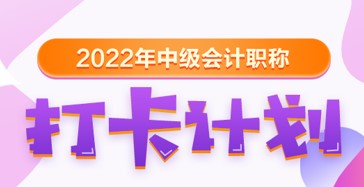 2022年中级会计职称

打卡计划